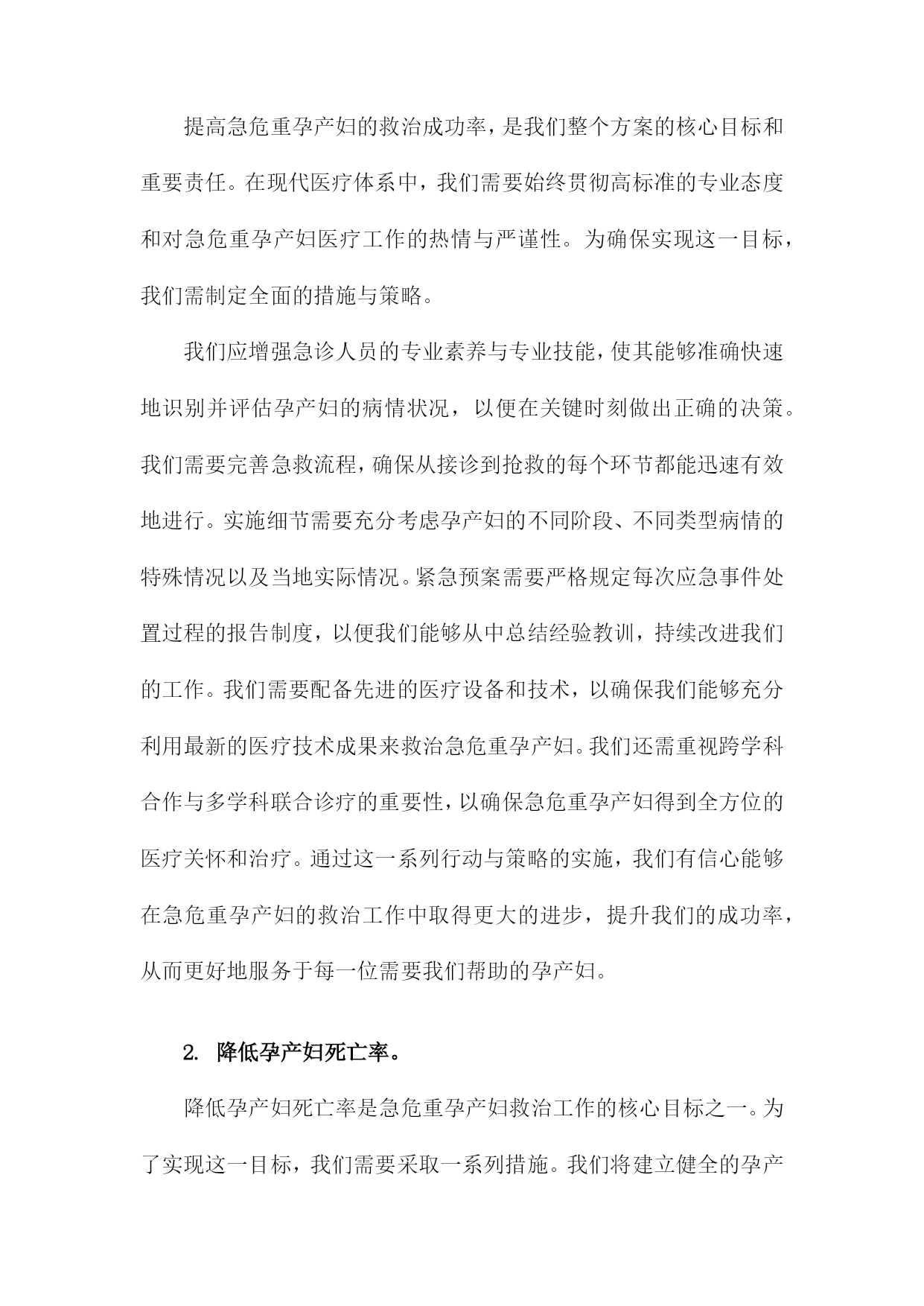 提高急危重孕产妇的救治成功率，是我们整个方案的核心目标和重要责任。在现代医疗体系中，我们需要始终贯彻高标准的专业态度和对急危重孕产妇医疗工作的热情与严谨性。为确保实现这一目标，我们需制定全面的措施与策略。

我们应增强急诊人员的专业素养与专业技能，使其能够准确快速地识别并评估孕产妇的病情状况，以便在关键时刻做出正确的决策。我们需要完善急救流程，确保从接诊到抢救的每个环节都能迅速有效地进行。实施细节需要充分考虑孕产妇的不同阶段、不同类型病情的特殊情况以及当地实际情况。紧急预案需要严格规定每次应急事件处置过程的报告制度，以便我们能够从中总结经验教训，持续改进我们的工作。我们需要配备先进的医疗设备和技术，以确保我们能够充分利用最新的医疗技术成果来救治急危重孕产妇。我们还需重视跨学科合作与多学科联合诊疗的重要性，以确保急危重孕产妇得到全方位的医疗关怀和治疗。通过这一系列行动与策略的实施，我们有信心能够在急危重孕产妇的救治工作中取得更大的进步，提升我们的成功率，从而更好地服务于每一位需要我们帮助的孕产妇。

2. 降低孕产妇死亡率。

降低孕产妇死亡率是急危重孕产妇救治工作的核心目标之一。为了实现这一目标，我们需要采取一系列措施。我们将建立健全的孕产